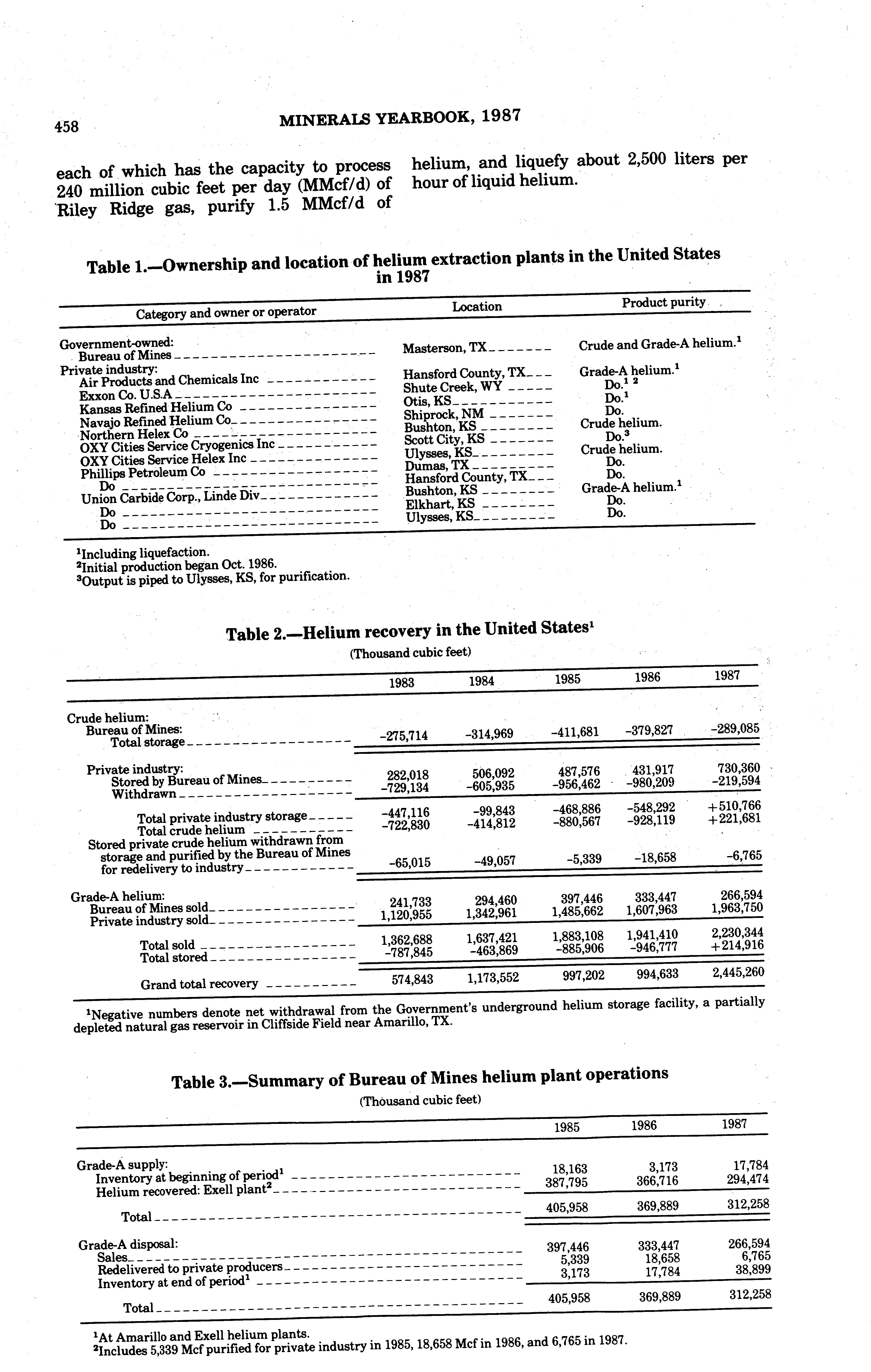 458 MINERALS YEARBOOK, 1987

each of which has the capacity to process 240 million cubic feet per day (MMcf/d) of Riley Ridge gas, purify 1.5 MMcf/d of helium, and liquefy about 2,500 liters per hour of liquid helium.

Table 1.—Ownership and location of helium extraction plants in the United States in 1987

| Category and owner or operator | Location | Product purity |
|---|---|---|
| Government-owned: | | |
| Bureau of Mines | Masterson, TX | Crude and Grade-A helium.$^1$ |
| Private industry: | | |
| Air Products and Chemicals Inc | Hansford County, TX | Grade-A helium.$^1$ |
| Exxon Co. U.S.A | Shute Creek, WY | Do.$^{1\ 2}$ |
| Kansas Refined Helium Co | Otis, KS | Do.$^1$ |
| Navajo Refined Helium Co | Shiprock, NM | Do. |
| Northern Helex Co | Bushton, KS | Crude helium. |
| OXY Cities Service Cryogenics Inc | Scott City, KS | Do.$^3$ |
| OXY Cities Service Helex Inc | Ulysses, KS | Crude helium. |
| Phillips Petroleum Co | Dumas, TX | Do. |
| Do | Hansford County, TX | Do. |
| Union Carbide Corp., Linde Div | Bushton, KS | Grade-A helium.$^1$ |
| Do | Elkhart, KS | Do. |
| Do | Ulysses, KS | Do. |

$^1$Including liquefaction.
$^2$Initial production began Oct. 1986.
$^3$Output is piped to Ulysses, KS, for purification.

Table 2.—Helium recovery in the United States$^1$
(Thousand cubic feet)

| | 1983 | 1984 | 1985 | 1986 | 1987 |
|---|---|---|---|---|---|
| Crude helium: | | | | | |
| Bureau of Mines: | | | | | |
| Total storage | -275,714 | -314,969 | -411,681 | -379,827 | -289,085 |
| Private industry: | | | | | |
| Stored by Bureau of Mines | 282,018 | 506,092 | 487,576 | 431,917 | 730,360 |
| Withdrawn | -729,134 | -605,935 | -956,462 | -980,209 | -219,594 |
| Total private industry storage | -447,116 | -99,843 | -468,886 | -548,292 | +510,766 |
| Total crude helium | -722,830 | -414,812 | -880,567 | -928,119 | +221,681 |
| Stored private crude helium withdrawn from storage and purified by the Bureau of Mines for redelivery to industry | -65,015 | -49,057 | -5,339 | -18,658 | -6,765 |
| Grade-A helium: | | | | | |
| Bureau of Mines sold | 241,733 | 294,460 | 397,446 | 333,447 | 266,594 |
| Private industry sold | 1,120,955 | 1,342,961 | 1,485,662 | 1,607,963 | 1,963,750 |
| Total sold | 1,362,688 | 1,637,421 | 1,883,108 | 1,941,410 | 2,230,344 |
| Total stored | -787,845 | -463,869 | -885,906 | -946,777 | +214,916 |
| Grand total recovery | 574,843 | 1,173,552 | 997,202 | 994,633 | 2,445,260 |

$^1$Negative numbers denote net withdrawal from the Government's underground helium storage facility, a partially depleted natural gas reservoir in Cliffside Field near Amarillo, TX.

Table 3.—Summary of Bureau of Mines helium plant operations
(Thousand cubic feet)

| | 1985 | 1986 | 1987 |
|---|---|---|---|
| Grade-A supply: | | | |
| Inventory at beginning of period$^1$ | 18,163 | 3,173 | 17,784 |
| Helium recovered: Exell plant$^2$ | 387,795 | 366,716 | 294,474 |
| Total | 405,958 | 369,889 | 312,258 |
| Grade-A disposal: | | | |
| Sales | 397,446 | 333,447 | 266,594 |
| Redelivered to private producers | 5,339 | 18,658 | 6,765 |
| Inventory at end of period$^1$ | 3,173 | 17,784 | 38,899 |
| Total | 405,958 | 369,889 | 312,258 |

$^1$At Amarillo and Exell helium plants.
$^2$Includes 5,339 Mcf purified for private industry in 1985, 18,658 Mcf in 1986, and 6,765 in 1987.